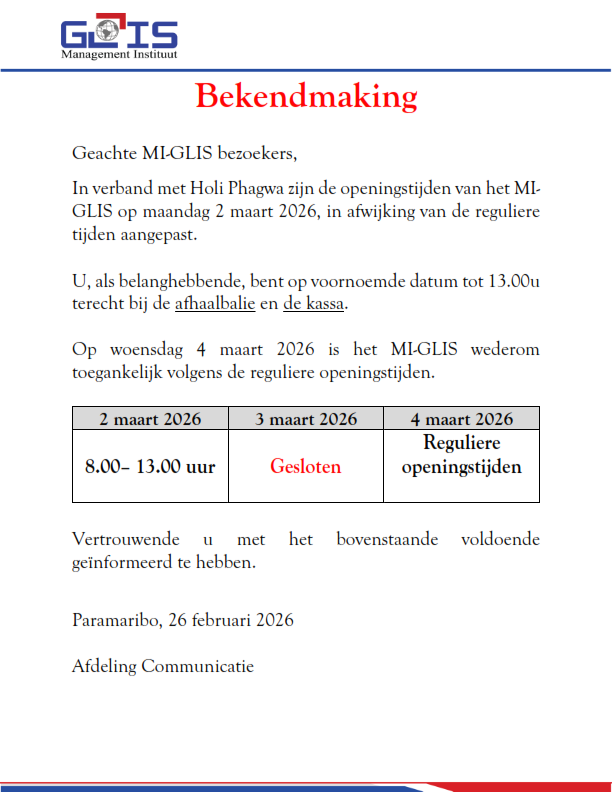 GLIS
Management Instituut

Bekendmaking

Geachte MI-GLIS bezoekers,

In verband met Holi Phagwa zijn de openingstijden van het MI-GLIS op maandag 2 maart 2026, in afwijking van de reguliere tijden aangepast.

U, als belanghebbende, bent op voornoemde datum tot 13.00u terecht bij de afhaalbalie en de kassa.

Op woensdag 4 maart 2026 is het MI-GLIS wederom toegankelijk volgens de reguliere openingstijden.

| 2 maart 2026 | 3 maart 2026 | 4 maart 2026 |
|---|---|---|
| 8.00– 13.00 uur | Gesloten | Reguliere openingstijden |

Vertrouwende u met het bovenstaande voldoende geïnformeerd te hebben.

Paramaribo, 26 februari 2026

Afdeling Communicatie